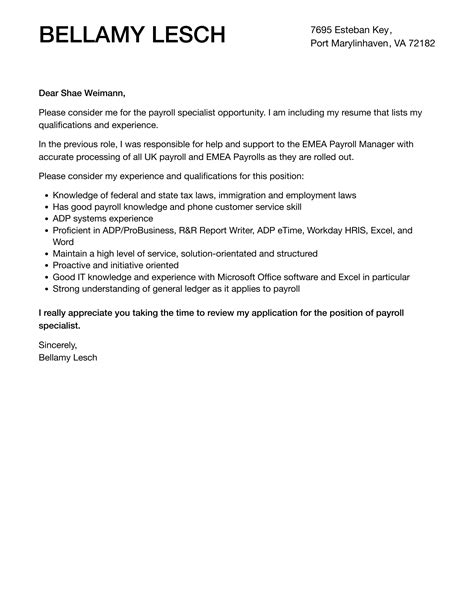 BELLAMY LESCH

7695 Esteban Key,
Port Marylinhaven, VA 72182

Dear Shae Weimann,

Please consider me for the payroll specialist opportunity. I am including my resume that lists my qualifications and experience.

In the previous role, I was responsible for help and support to the EMEA Payroll Manager with accurate processing of all UK payroll and EMEA Payrolls as they are rolled out.

Please consider my experience and qualifications for this position:

- Knowledge of federal and state tax laws, immigration and employment laws
- Has good payroll knowledge and phone customer service skill
- ADP systems experience
- Proficient in ADP/ProBusiness, R&R Report Writer, ADP eTime, Workday HRIS, Excel, and Word
- Maintain a high level of service, solution-orientated and structured
- Proactive and initiative oriented
- Good IT knowledge and experience with Microsoft Office software and Excel in particular
- Strong understanding of general ledger as it applies to payroll

I really appreciate you taking the time to review my application for the position of payroll specialist.

Sincerely,
Bellamy Lesch